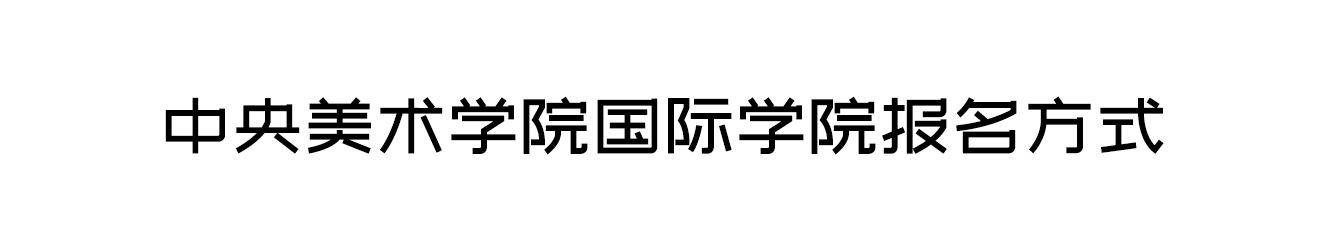 中央美术学院国际学院报名方式